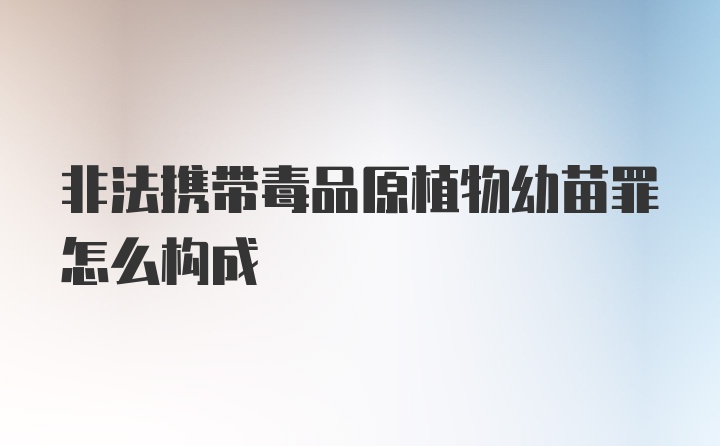 非法携带毒品原植物幼苗罪怎么构成